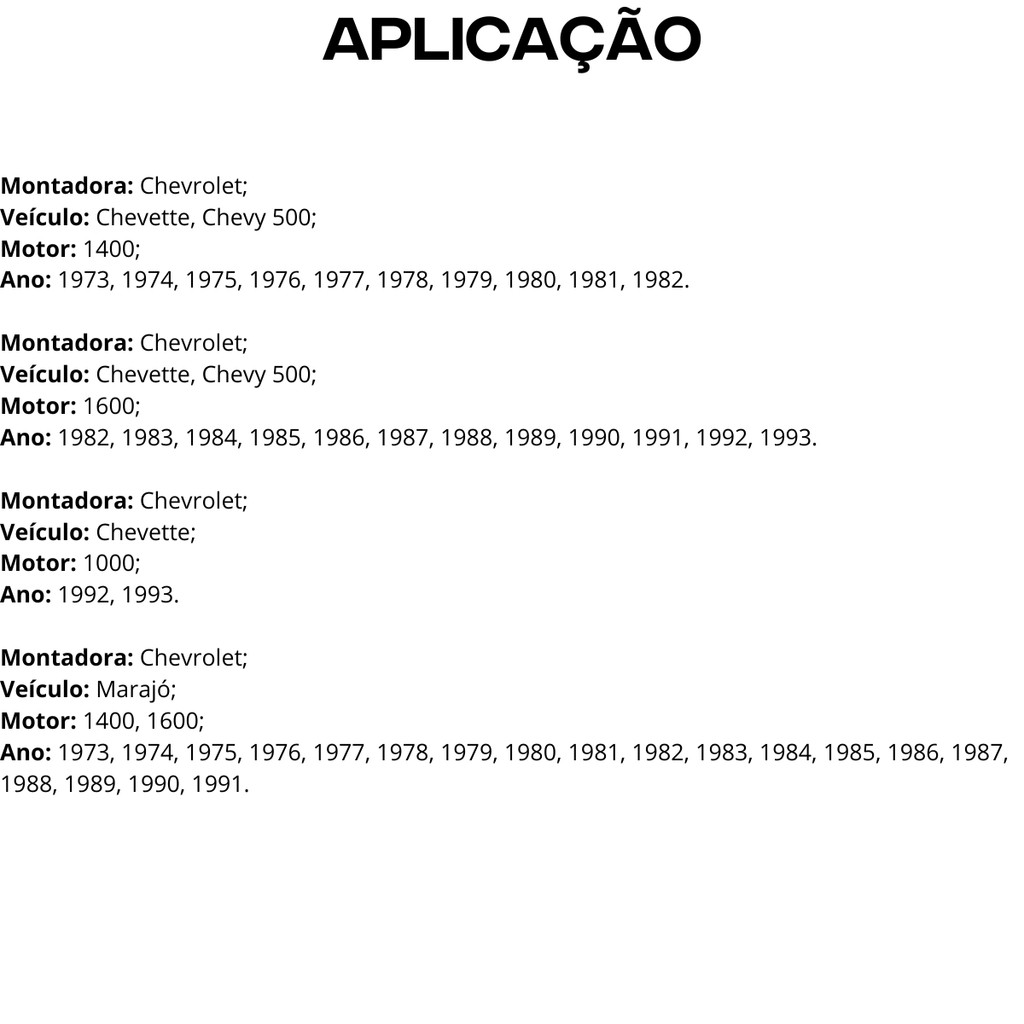 APLICAÇÃO

Montadora: Chevrolet;
Veículo: Chevette, Chevy 500;
Motor: 1400;
Ano: 1973, 1974, 1975, 1976, 1977, 1978, 1979, 1980, 1981, 1982.

Montadora: Chevrolet;
Veículo: Chevette, Chevy 500;
Motor: 1600;
Ano: 1982, 1983, 1984, 1985, 1986, 1987, 1988, 1989, 1990, 1991, 1992, 1993.

Montadora: Chevrolet;
Veículo: Chevette;
Motor: 1000;
Ano: 1992, 1993.

Montadora: Chevrolet;
Veículo: Marajó;
Motor: 1400, 1600;
Ano: 1973, 1974, 1975, 1976, 1977, 1978, 1979, 1980, 1981, 1982, 1983, 1984, 1985, 1986, 1987, 1988, 1989, 1990, 1991.